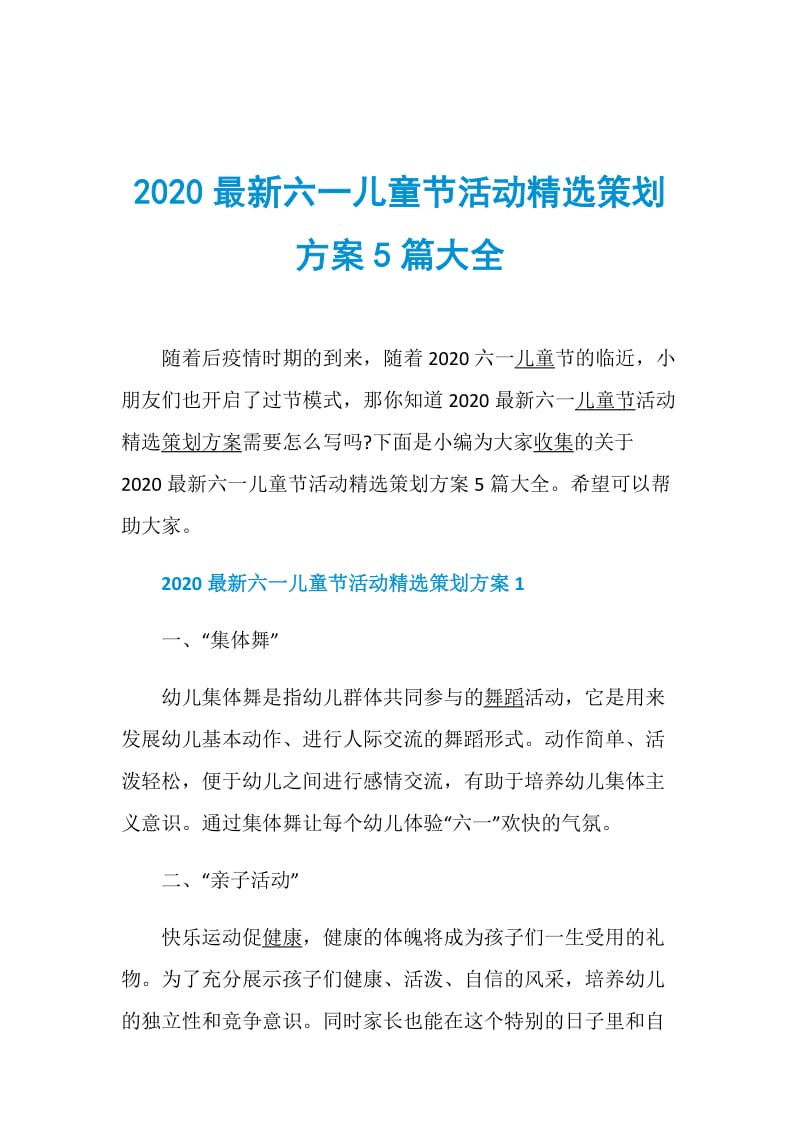 2020 最新六一儿童节活动精选策划方案 5 篇大全

随着后疫情时期的到来，随着 2020 六一儿童节的临近，小朋友们也开启了过节模式，那你知道 2020 最新六一儿童节活动精选策划方案需要怎么写吗?下面是小编为大家收集的关于 2020 最新六一儿童节活动精选策划方案 5 篇大全。希望可以帮助大家。

2020 最新六一儿童节活动精选策划方案 1

一、“集体舞”

幼儿集体舞是指幼儿群体共同参与的舞蹈活动，它是用来发展幼儿基本动作、进行人际交流的舞蹈形式。动作简单、活泼轻松，便于幼儿之间进行感情交流，有助于培养幼儿集体主义意识。通过集体舞让每个幼儿体验“六一”欢快的气氛。

二、“亲子活动”

快乐运动促健康，健康的体魄将成为孩子们一生受用的礼物。为了充分展示孩子们健康、活泼、自信的风采，培养幼儿的独立性和竞争意识。同时家长也能在这个特别的日子里和自